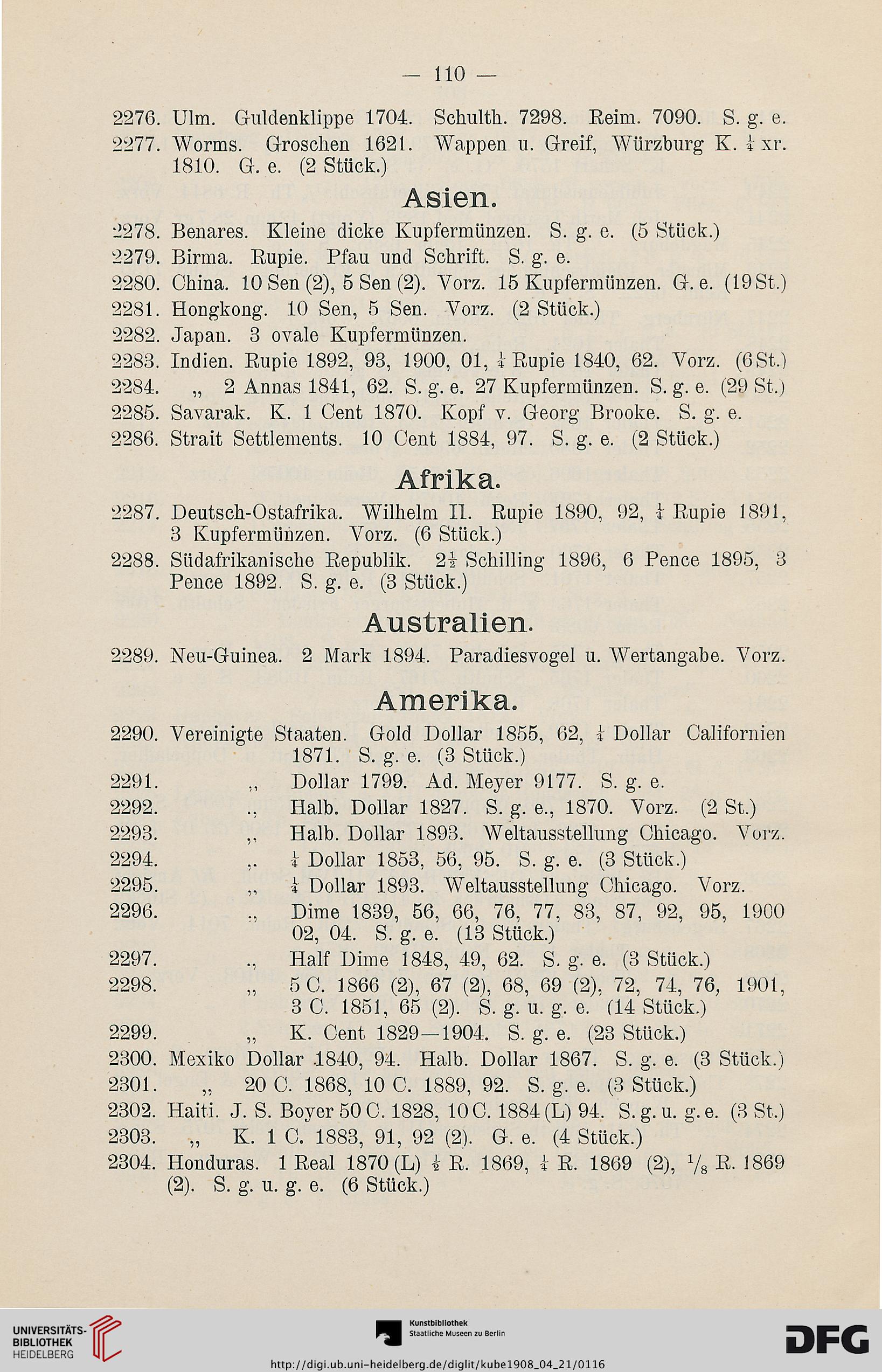 — 110 —

2276. Ulm. Guldenklippe 1704. Schulth. 7298. Reim. 7090. S. g. e.

2277. Worms. Groschen 1621. Wappen u. Greif, Würzburg K. $\frac{1}{4}$ xr. 1810. G. e. (2 Stück.)

Asien.

2278. Benares. Kleine dicke Kupfermünzen. S. g. e. (5 Stück.)

2279. Birma. Rupie. Pfau und Schrift. S. g. e.

2280. China. 10 Sen (2), 5 Sen (2). Vorz. 15 Kupfermünzen. G. e. (19 St.)

2281. Hongkong. 10 Sen, 5 Sen. Vorz. (2 Stück.)

2282. Japan. 3 ovale Kupfermünzen.

2283. Indien. Rupie 1892, 93, 1900, 01, $\frac{1}{4}$ Rupie 1840, 62. Vorz. (6 St.)

2284. „ 2 Annas 1841, 62. S. g. e. 27 Kupfermünzen. S. g. e. (29 St.)

2285. Savarak. K. 1 Cent 1870. Kopf v. Georg Brooke. S. g. e.

2286. Strait Settlements. 10 Cent 1884, 97. S. g. e. (2 Stück.)

Afrika.

2287. Deutsch-Ostafrika. Wilhelm II. Rupie 1890, 92, $\frac{1}{4}$ Rupie 1891, 3 Kupfermünzen. Vorz. (6 Stück.)

2288. Südafrikanische Republik. $2\frac{1}{2}$ Schilling 1896, 6 Pence 1895, 3 Pence 1892. S. g. e. (3 Stück.)

Australien.

2289. Neu-Guinea. 2 Mark 1894. Paradiesvogel u. Wertangabe. Vorz.

Amerika.

2290. Vereinigte Staaten. Gold Dollar 1855, 62, $\frac{1}{4}$ Dollar Californien 1871. S. g. e. (3 Stück.)

2291. „ Dollar 1799. Ad. Meyer 9177. S. g. e.

2292. „ Halb. Dollar 1827. S. g. e., 1870. Vorz. (2 St.)

2293. „ Halb. Dollar 1893. Weltausstellung Chicago. Vorz.

2294. „ $\frac{1}{4}$ Dollar 1853, 56, 95. S. g. e. (3 Stück.)

2295. „ $\frac{1}{4}$ Dollar 1893. Weltausstellung Chicago. Vorz.

2296. „ Dime 1839, 56, 66, 76, 77, 83, 87, 92, 95, 1900 02, 04. S. g. e. (13 Stück.)

2297. „ Half Dime 1848, 49, 62. S. g. e. (3 Stück.)

2298. „ 5 C. 1866 (2), 67 (2), 68, 69 (2), 72, 74, 76, 1901, 3 C. 1851, 65 (2). S. g. u. g. e. (14 Stück.)

2299. „ K. Cent 1829—1904. S. g. e. (23 Stück.)

2300. Mexiko Dollar 1840, 94. Halb. Dollar 1867. S. g. e. (3 Stück.)

2301. „ 20 C. 1868, 10 C. 1889, 92. S. g. e. (3 Stück.)

2302. Haiti. J. S. Boyer 50 C. 1828, 10 C. 1884 (L) 94. S. g. u. g. e. (3 St.)

2303. „ K. 1 C. 1883, 91, 92 (2). G. e. (4 Stück.)

2304. Honduras. 1 Real 1870 (L) $\frac{1}{2}$ R. 1869, $\frac{1}{4}$ R. 1869 (2), $^1/_8$ R. 1869 (2). S. g. u. g. e. (6 Stück.)

UNIVERSITÄTS-BIBLIOTHEK HEIDELBERG
Kunstbibliothek Staatliche Museen zu Berlin
DFG
http://digi.ub.uni-heidelberg.de/diglit/kube1908_04_21/0116